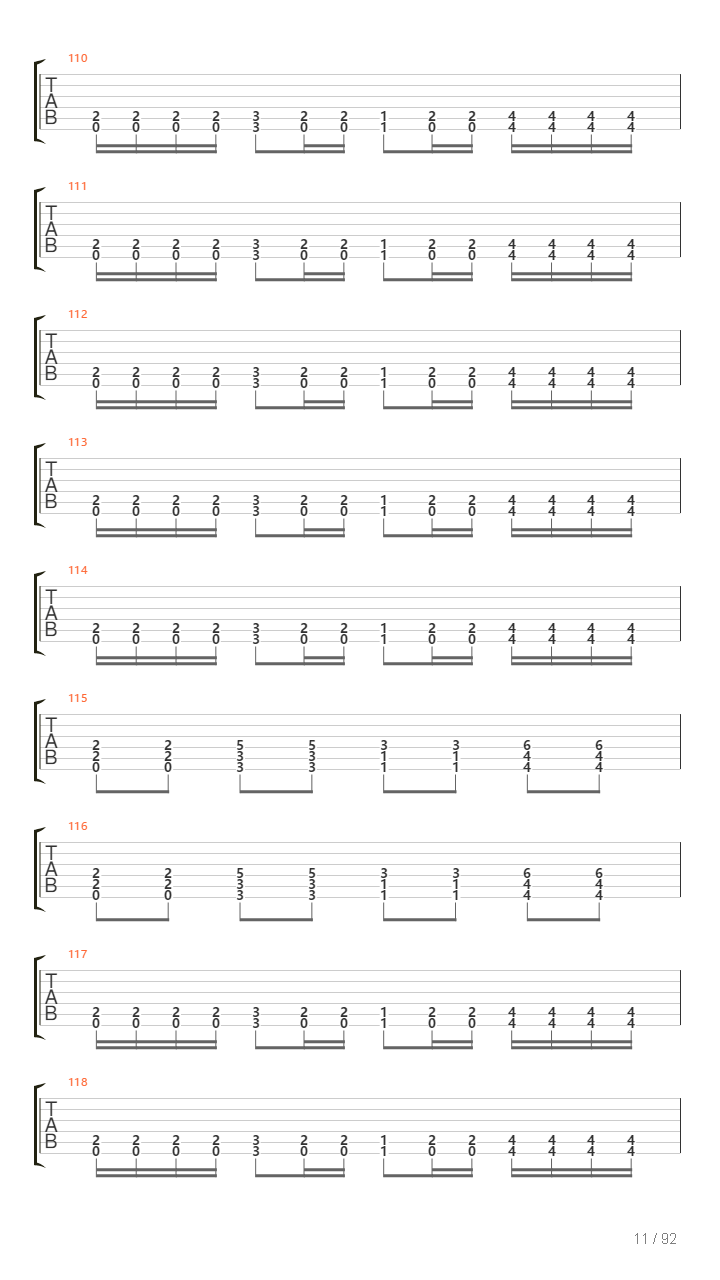 110
T
A
B
2 2 2 2 3 2 2 1 2 2 4 4 4 4
0 0 0 0 3 0 0 1 0 0 4 4 4 4

111
T
A
B
2 2 2 2 3 2 2 1 2 2 4 4 4 4
0 0 0 0 3 0 0 1 0 0 4 4 4 4

112
T
A
B
2 2 2 2 3 2 2 1 2 2 4 4 4 4
0 0 0 0 3 0 0 1 0 0 4 4 4 4

113
T
A
B
2 2 2 2 3 2 2 1 2 2 4 4 4 4
0 0 0 0 3 0 0 1 0 0 4 4 4 4

114
T
A
B
2 2 2 2 3 2 2 1 2 2 4 4 4 4
0 0 0 0 3 0 0 1 0 0 4 4 4 4

115
T
A
B
2 2 5 5 3 3 6 6
2 2 3 3 1 1 4 4
0 0 3 3 1 1 4 4

116
T
A
B
2 2 5 5 3 3 6 6
2 2 3 3 1 1 4 4
0 0 3 3 1 1 4 4

117
T
A
B
2 2 2 2 3 2 2 1 2 2 4 4 4 4
0 0 0 0 3 0 0 1 0 0 4 4 4 4

118
T
A
B
2 2 2 2 3 2 2 1 2 2 4 4 4 4
0 0 0 0 3 0 0 1 0 0 4 4 4 4

11 / 92